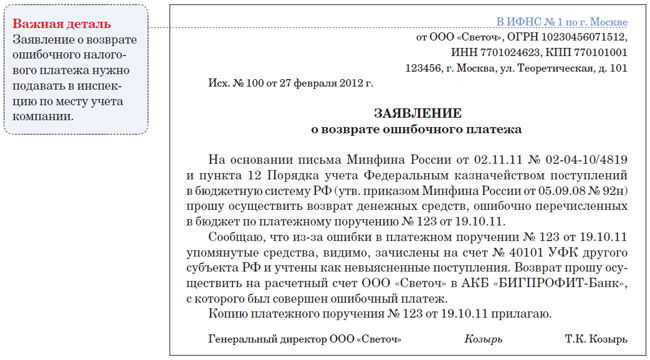 Важная деталь
Заявление о возврате ошибочного налогового платежа нужно подавать в инспекцию по месту учета компании.

В ИФНС № 1 по г. Москве
от ООО «Светоч», ОГРН 10230456071512,
ИНН 7701024623, КПП 770101001
123456, г. Москва, ул. Теоретическая, д. 101

Исх. № 100 от 27 февраля 2012 г.

ЗАЯВЛЕНИЕ
о возврате ошибочного платежа

На основании письма Минфина России от 02.11.11 № 02-04-10/4819 и пункта 12 Порядка учета Федеральным казначейством поступлений в бюджетную систему РФ (утв. приказом Минфина России от 05.09.08 № 92н) прошу осуществить возврат денежных средств, ошибочно перечисленных в бюджет по платежному поручению № 123 от 19.10.11.

Сообщаю, что из-за ошибки в платежном поручении № 123 от 19.10.11 упомянутые средства, видимо, зачислены на счет № 40101 УФК другого субъекта РФ и учтены как невыясненные поступления. Возврат прошу осуществить на расчетный счет ООО «Светоч» в АКБ «БИГПРОФИТ-Банк», с которого был совершен ошибочный платеж.

Копию платежного поручения № 123 от 19.10.11 прилагаю.

Генеральный директор ООО «Светоч» Козырь Т.К. Козырь